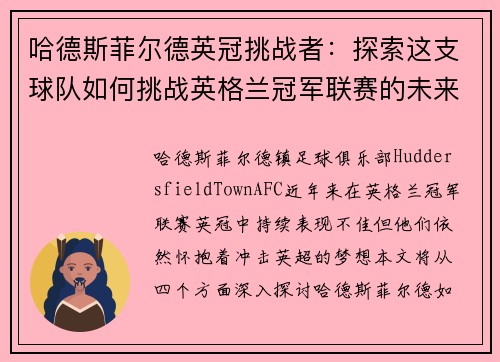 哈德斯菲尔德英冠挑战者：探索这支球队如何挑战英格兰冠军联赛的未来

哈德斯菲尔德镇足球俱乐部HuddersfieldTownAFC近年来在英格兰冠军联赛英冠中持续表现不佳但他们依然怀抱着冲击英超的梦想本文将从四个方面深入探讨哈德斯菲尔德如